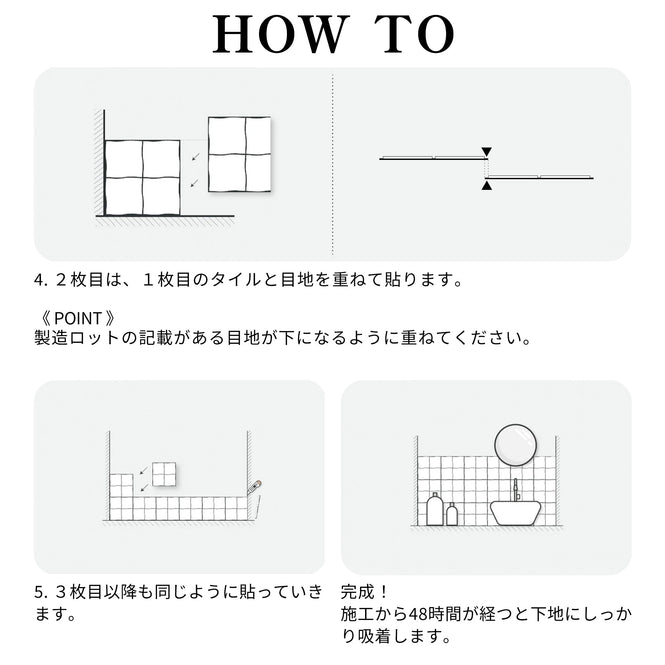 HOW TO

4. ２枚目は、１枚目のタイルと目地を重ねて貼ります。

《 POINT 》
製造ロットの記載がある目地が下になるように重ねてください。

5. ３枚目以降も同じように貼っていきます。

完成！
施工から48時間が経つと下地にしっかり吸着します。